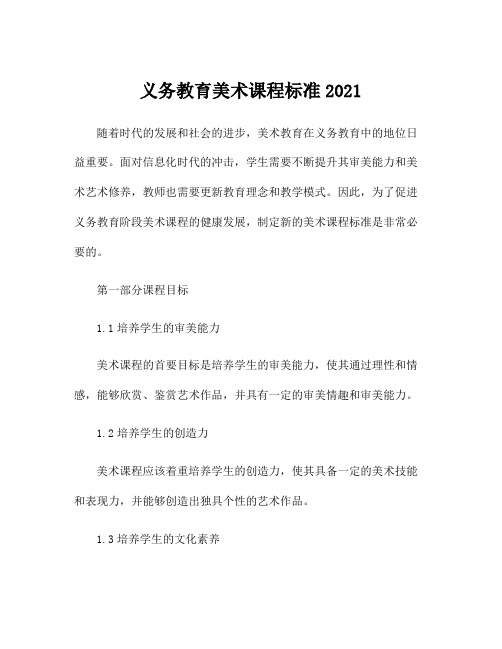 义务教育美术课程标准 2021

随着时代的发展和社会的进步，美术教育在义务教育中的地位日益重要。面对信息化时代的冲击，学生需要不断提升其审美能力和美术艺术修养，教师也需要更新教育理念和教学模式。因此，为了促进义务教育阶段美术课程的健康发展，制定新的美术课程标准是非常必要的。

第一部分课程目标

1.1 培养学生的审美能力

美术课程的首要目标是培养学生的审美能力，使其通过理性和情感，能够欣赏、鉴赏艺术作品，并具有一定的审美情趣和审美能力。

1.2 培养学生的创造力

美术课程应该着重培养学生的创造力，使其具备一定的美术技能和表现力，并能够创造出独具个性的艺术作品。

1.3 培养学生的文化素养